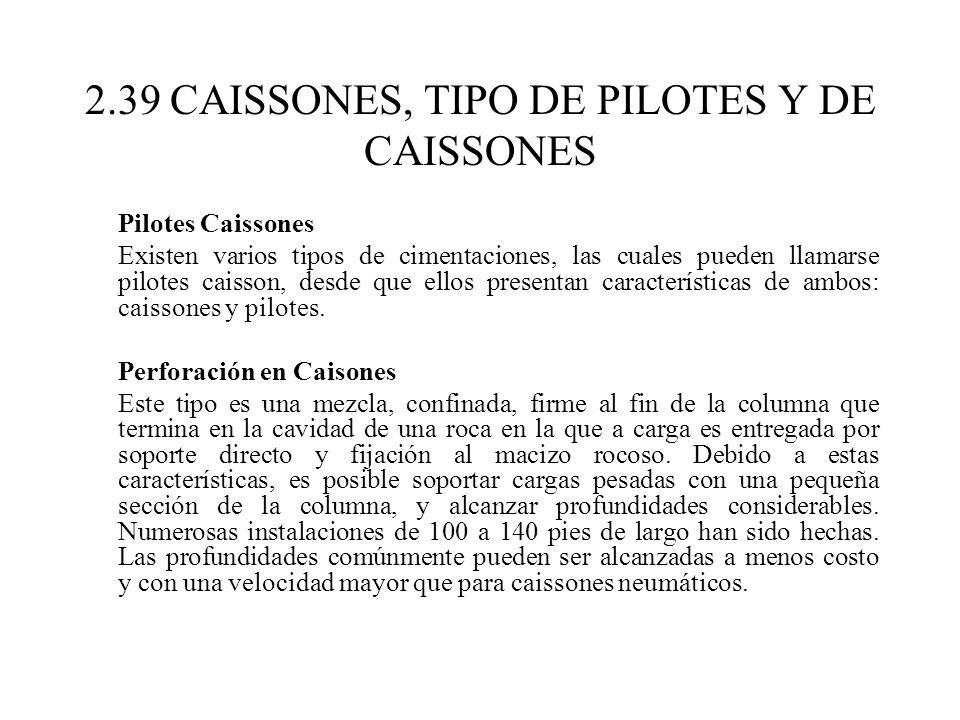 2.39 CAISSONES, TIPO DE PILOTES Y DE CAISSONES

Pilotes Caissones

Existen varios tipos de cimentaciones, las cuales pueden llamarse pilotes caisson, desde que ellos presentan características de ambos: caissones y pilotes.

Perforación en Caisones

Este tipo es una mezcla, confinada, firme al fin de la columna que termina en la cavidad de una roca en la que a carga es entregada por soporte directo y fijación al macizo rocoso. Debido a estas características, es posible soportar cargas pesadas con una pequeña sección de la columna, y alcanzar profundidades considerables. Numerosas instalaciones de 100 a 140 pies de largo han sido hechas. Las profundidades comúnmente pueden ser alcanzadas a menos costo y con una velocidad mayor que para caissones neumáticos.